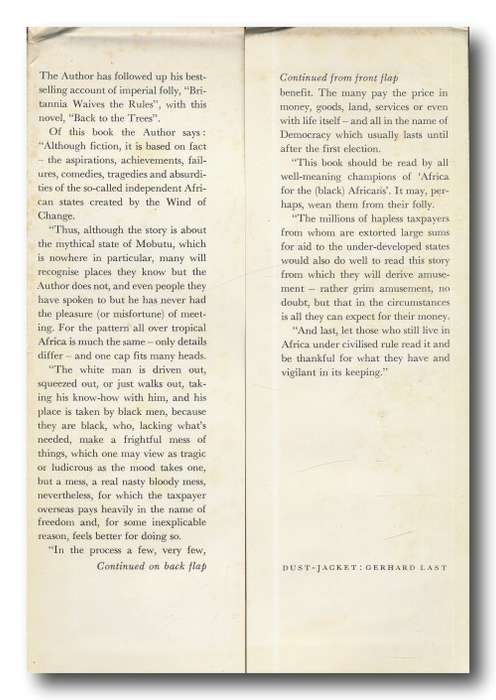 The Author has followed up his best-selling account of imperial folly, "Britannia Waives the Rules", with this novel, "Back to the Trees".

Of this book the Author says: "Although fiction, it is based on fact – the aspirations, achievements, failures, comedies, tragedies and absurdities of the so-called independent African states created by the Wind of Change.

"Thus, although the story is about the mythical state of Mobutu, which is nowhere in particular, many will recognise places they know but the Author does not, and even people they have spoken to but he has never had the pleasure (or misfortune) of meeting. For the pattern all over tropical Africa is much the same – only details differ – and one cap fits many heads.

"The white man is driven out, squeezed out, or just walks out, taking his know-how with him, and his place is taken by black men, because they are black, who, lacking what's needed, make a frightful mess of things, which one may view as tragic or ludicrous as the mood takes one, but a mess, a real nasty bloody mess, nevertheless, for which the taxpayer overseas pays heavily in the name of freedom and, for some inexplicable reason, feels better for doing so.

"In the process a few, very few,

Continued on back flap

Continued from front flap

benefit. The many pay the price in money, goods, land, services or even with life itself – and all in the name of Democracy which usually lasts until after the first election.

"This book should be read by all well-meaning champions of 'Africa for the (black) Africans'. It may, perhaps, wean them from their folly.

"The millions of hapless taxpayers from whom are extorted large sums for aid to the under-developed states would also do well to read this story from which they will derive amusement – rather grim amusement, no doubt, but that in the circumstances is all they can expect for their money.

"And last, let those who still live in Africa under civilised rule read it and be thankful for what they have and vigilant in its keeping."

DUST-JACKET: GERHARD LAST